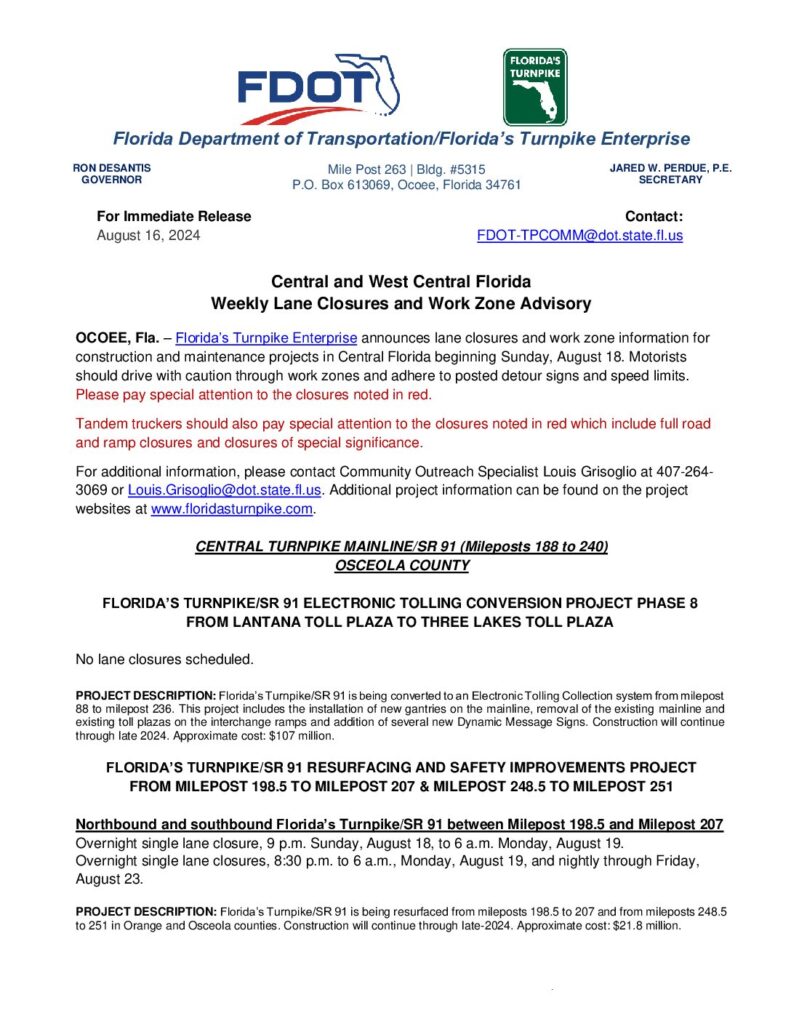 FDOT

FLORIDA'S TURNPIKE

Florida Department of Transportation/Florida's Turnpike Enterprise

RON DESANTIS
GOVERNOR

Mile Post 263 | Bldg. #5315
P.O. Box 613069, Ocoee, Florida 34761

JARED W. PERDUE, P.E.
SECRETARY

For Immediate Release
August 16, 2024

Contact:
FDOT-TPCOMM@dot.state.fl.us

Central and West Central Florida
Weekly Lane Closures and Work Zone Advisory

OCOEE, Fla. – Florida's Turnpike Enterprise announces lane closures and work zone information for construction and maintenance projects in Central Florida beginning Sunday, August 18. Motorists should drive with caution through work zones and adhere to posted detour signs and speed limits. Please pay special attention to the closures noted in red.

Tandem truckers should also pay special attention to the closures noted in red which include full road and ramp closures and closures of special significance.

For additional information, please contact Community Outreach Specialist Louis Grisoglio at 407-264-3069 or Louis.Grisoglio@dot.state.fl.us. Additional project information can be found on the project websites at www.floridasturnpike.com.

CENTRAL TURNPIKE MAINLINE/SR 91 (Mileposts 188 to 240)
OSCEOLA COUNTY

FLORIDA'S TURNPIKE/SR 91 ELECTRONIC TOLLING CONVERSION PROJECT PHASE 8
FROM LANTANA TOLL PLAZA TO THREE LAKES TOLL PLAZA

No lane closures scheduled.

PROJECT DESCRIPTION: Florida's Turnpike/SR 91 is being converted to an Electronic Tolling Collection system from milepost 88 to milepost 236. This project includes the installation of new gantries on the mainline, removal of the existing mainline and existing toll plazas on the interchange ramps and addition of several new Dynamic Message Signs. Construction will continue through late 2024. Approximate cost: $107 million.

FLORIDA'S TURNPIKE/SR 91 RESURFACING AND SAFETY IMPROVEMENTS PROJECT
FROM MILEPOST 198.5 TO MILEPOST 207 & MILEPOST 248.5 TO MILEPOST 251

Northbound and southbound Florida's Turnpike/SR 91 between Milepost 198.5 and Milepost 207
Overnight single lane closure, 9 p.m. Sunday, August 18, to 6 a.m. Monday, August 19.
Overnight single lane closures, 8:30 p.m. to 6 a.m., Monday, August 19, and nightly through Friday, August 23.

PROJECT DESCRIPTION: Florida's Turnpike/SR 91 is being resurfaced from mileposts 198.5 to 207 and from mileposts 248.5 to 251 in Orange and Osceola counties. Construction will continue through late-2024. Approximate cost: $21.8 million.